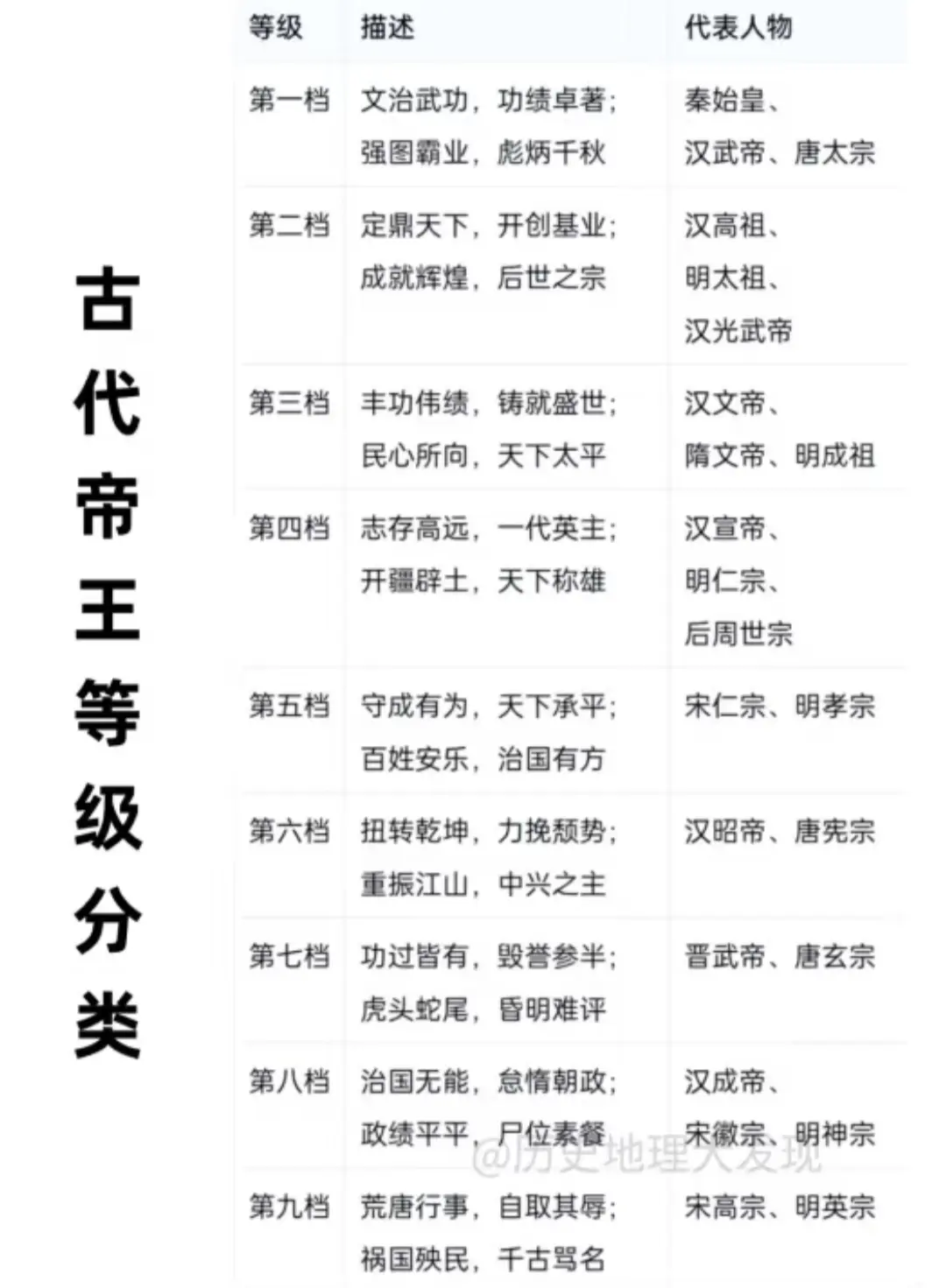 古代帝王等级分类

| 等级 | 描述 | 代表人物 |
|---|---|---|
| 第一档 | 文治武功，功绩卓著；强图霸业，彪炳千秋 | 秦始皇、汉武帝、唐太宗 |
| 第二档 | 定鼎天下，开创基业；成就辉煌，后世之宗 | 汉高祖、明太祖、汉光武帝 |
| 第三档 | 丰功伟绩，铸就盛世；民心所向，天下太平 | 汉文帝、隋文帝、明成祖 |
| 第四档 | 志存高远，一代英主；开疆辟土，天下称雄 | 汉宣帝、明仁宗、后周世宗 |
| 第五档 | 守成有为，天下承平；百姓安乐，治国有方 | 宋仁宗、明孝宗 |
| 第六档 | 扭转乾坤，力挽颓势；重振江山，中兴之主 | 汉昭帝、唐宪宗 |
| 第七档 | 功过皆有，毁誉参半；虎头蛇尾，昏明难评 | 晋武帝、唐玄宗 |
| 第八档 | 治国无能，怠惰朝政；政绩平平，尸位素餐 | 汉成帝、宋徽宗、明神宗 |
| 第九档 | 荒唐行事，自取其辱；祸国殃民，千古骂名 | 宋高宗、明英宗 |

@历史地理大发现